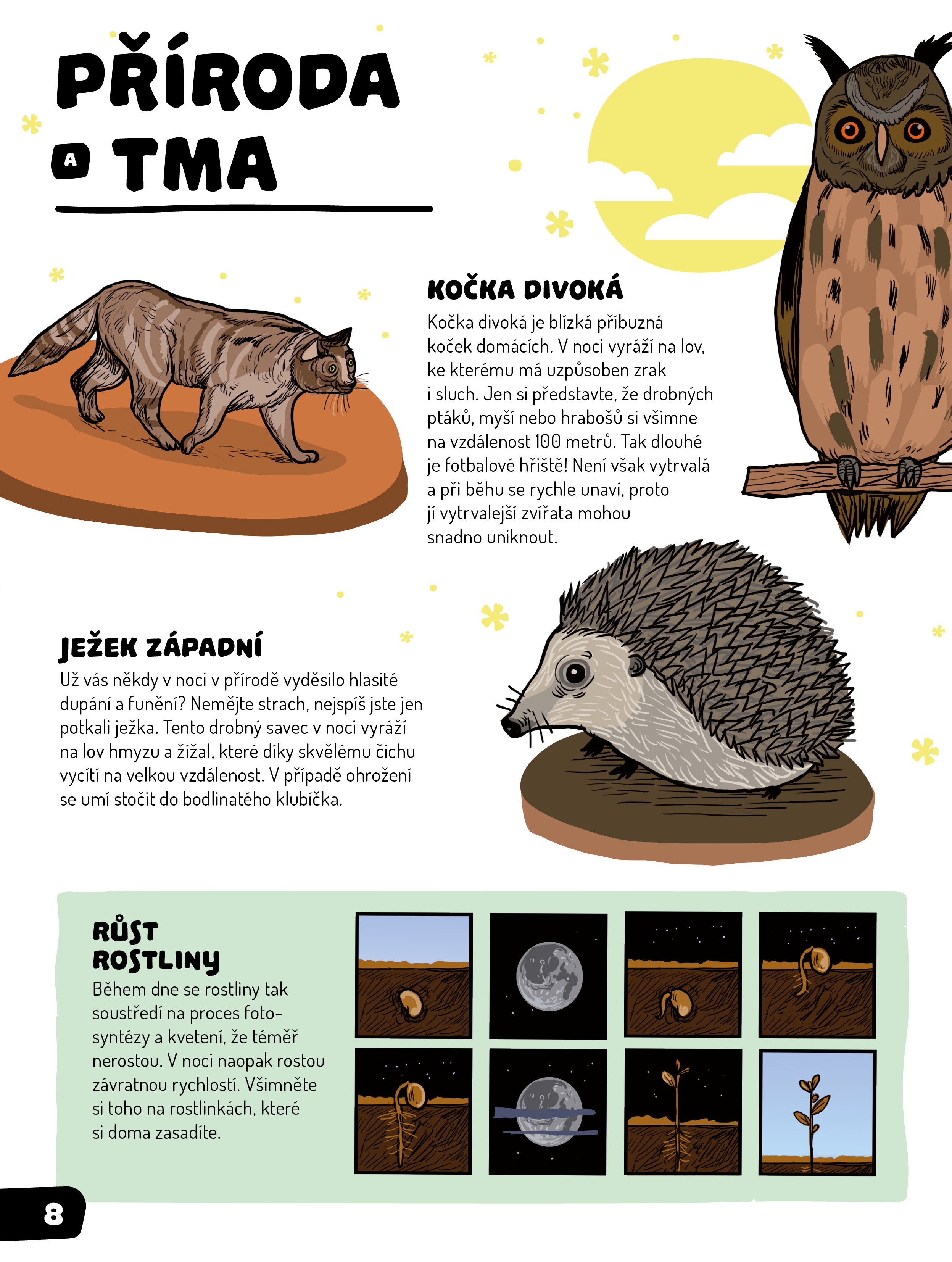 PŘÍRODA A TMA

KOČKA DIVOKÁ

Kočka divoká je blízká příbuzná koček domácích. V noci vyráží na lov, ke kterému má uzpůsoben zrak i sluch. Jen si představte, že drobných ptáků, myší nebo hrabošů si všimne na vzdálenost 100 metrů. Tak dlouhé je fotbalové hřiště! Není však vytrvalá a při běhu se rychle unaví, proto jí vytrvalejší zvířata mohou snadno uniknout.

JEŽEK ZÁPADNÍ

Už vás někdy v noci v přírodě vyděsilo hlasité dupání a funění? Nemějte strach, nejspíš jste jen potkali ježka. Tento drobný savec v noci vyráží na lov hmyzu a žížal, které díky skvělému čichu vycítí na velkou vzdálenost. V případě ohrožení se umí stočit do bodlinatého klubíčka.

RŮST ROSTLINY

Během dne se rostliny tak soustředí na proces fotosyntézy a kvetení, že téměř nerostou. V noci naopak rostou závratnou rychlostí. Všimněte si toho na rostlinkách, které si doma zasadíte.

8